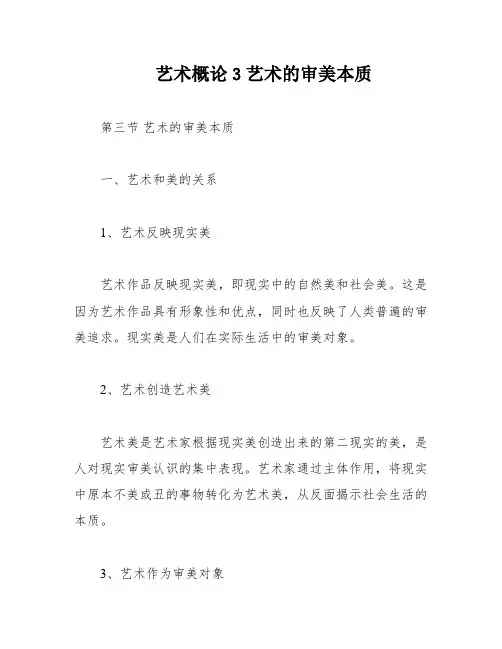 艺术概论 3 艺术的审美本质

第三节 艺术的审美本质

一、艺术和美的关系

1、艺术反映现实美

艺术作品反映现实美，即现实中的自然美和社会美。这是因为艺术作品具有形象性和优点，同时也反映了人类普遍的审美追求。现实美是人们在实际生活中的审美对象。

2、艺术创造艺术美

艺术美是艺术家根据现实美创造出来的第二现实的美，是人对现实审美认识的集中表现。艺术家通过主体作用，将现实中原本不美或丑的事物转化为艺术美，从反面揭示社会生活的本质。

3、艺术作为审美对象